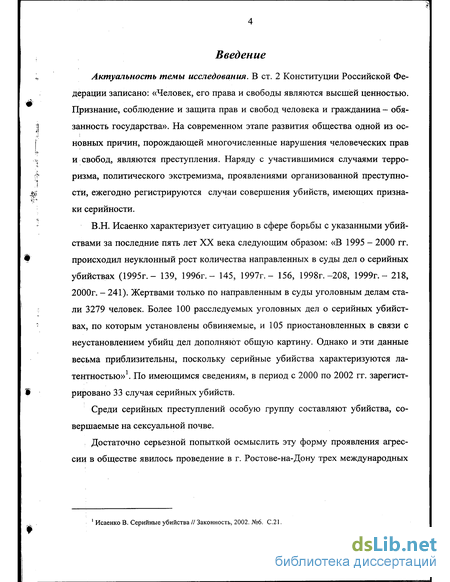 4

Введение

Актуальность темы исследования. В ст. 2 Конституции Российской Федерации записано: «Человек, его права и свободы являются высшей ценностью. Признание, соблюдение и защита прав и свобод человека и гражданина – обязанность государства». На современном этапе развития общества одной из основных причин, порождающей многочисленные нарушения человеческих прав и свобод, являются преступления. Наряду с участившимися случаями терроризма, политического экстремизма, проявлениями организованной преступности, ежегодно регистрируются случаи совершения убийств, имеющих признаки серийности.

В.Н. Исаенко характеризует ситуацию в сфере борьбы с указанными убийствами за последние пять лет XX века следующим образом: «В 1995 – 2000 гг. происходил неуклонный рост количества направленных в суды дел о серийных убийствах (1995г. – 139, 1996г. – 145, 1997г. – 156, 1998г. –208, 1999г. – 218, 2000г. – 241). Жертвами только по направленным в суды уголовным делам стали 3279 человек. Более 100 расследуемых уголовных дел о серийных убийствах, по которым установлены обвиняемые, и 105 приостановленных в связи с неустановлением убийц дел дополняют общую картину. Однако и эти данные весьма приблизительны, поскольку серийные убийства характеризуются латентностью»$^1$. По имеющимся сведениям, в период с 2000 по 2002 гг. зарегистрировано 33 случая серийных убийств.

Среди серийных преступлений особую группу составляют убийства, совершаемые на сексуальной почве.

Достаточно серьезной попыткой осмыслить эту форму проявления агрессии в обществе явилось проведение в г. Ростове-на-Дону трех международных

$^1$ Исаенко В. Серийные убийства // Законность, 2002. №6. С.21.

dsLib.net
библиотека диссертаций